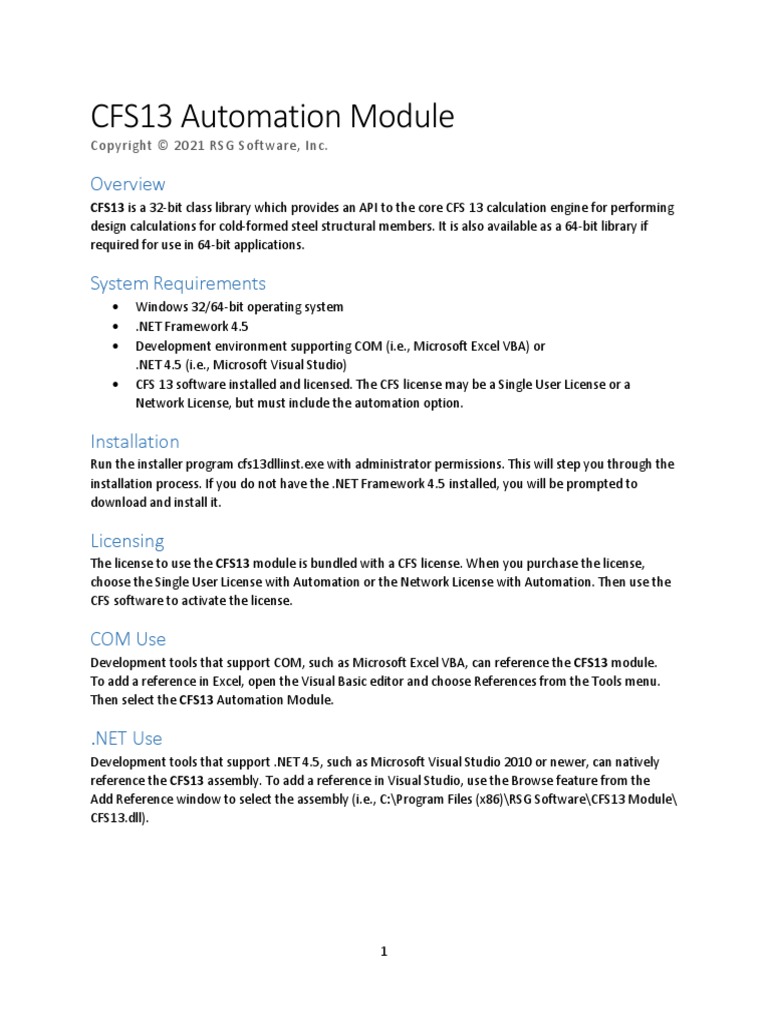 CFS13 Automation Module
Copyright © 2021 RSG Software, Inc.

Overview
CFS13 is a 32-bit class library which provides an API to the core CFS 13 calculation engine for performing design calculations for cold-formed steel structural members. It is also available as a 64-bit library if required for use in 64-bit applications.

System Requirements
• Windows 32/64-bit operating system
• .NET Framework 4.5
• Development environment supporting COM (i.e., Microsoft Excel VBA) or .NET 4.5 (i.e., Microsoft Visual Studio)
• CFS 13 software installed and licensed. The CFS license may be a Single User License or a Network License, but must include the automation option.

Installation
Run the installer program cfs13dllinst.exe with administrator permissions. This will step you through the installation process. If you do not have the .NET Framework 4.5 installed, you will be prompted to download and install it.

Licensing
The license to use the CFS13 module is bundled with a CFS license. When you purchase the license, choose the Single User License with Automation or the Network License with Automation. Then use the CFS software to activate the license.

COM Use
Development tools that support COM, such as Microsoft Excel VBA, can reference the CFS13 module. To add a reference in Excel, open the Visual Basic editor and choose References from the Tools menu. Then select the CFS13 Automation Module.

.NET Use
Development tools that support .NET 4.5, such as Microsoft Visual Studio 2010 or newer, can natively reference the CFS13 assembly. To add a reference in Visual Studio, use the Browse feature from the Add Reference window to select the assembly (i.e., C:\Program Files (x86)\RSG Software\CFS13 Module\CFS13.dll).

1